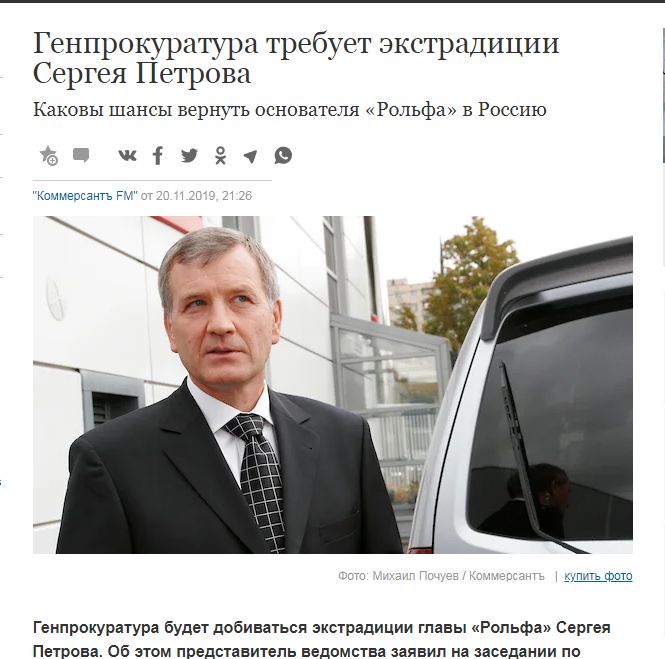 Генпрокуратура требует экстрадиции Сергея Петрова

Каковы шансы вернуть основателя «Рольфа» в Россию

"Коммерсантъ FM" от 20.11.2019, 21:26

Фото: Михаил Почуев / Коммерсантъ | купить фото

Генпрокуратура будет добиваться экстрадиции главы «Рольфа» Сергея Петрова. Об этом представитель ведомства заявил на заседании по